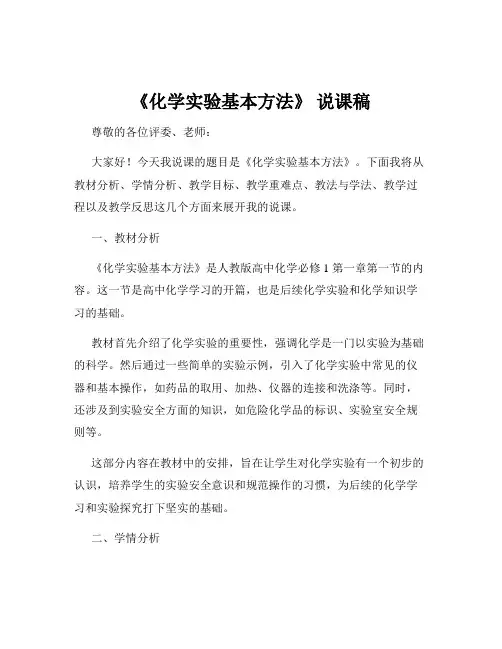 《化学实验基本方法》 说课稿

尊敬的各位评委、老师：

大家好！今天我说课的题目是《化学实验基本方法》。下面我将从教材分析、学情分析、教学目标、教学重难点、教法与学法、教学过程以及教学反思这几个方面来展开我的说课。

一、教材分析

《化学实验基本方法》是人教版高中化学必修 1 第一章第一节的内容。这一节是高中化学学习的开篇，也是后续化学实验和化学知识学习的基础。

教材首先介绍了化学实验的重要性，强调化学是一门以实验为基础的科学。然后通过一些简单的实验示例，引入了化学实验中常见的仪器和基本操作，如药品的取用、加热、仪器的连接和洗涤等。同时，还涉及到实验安全方面的知识，如危险化学品的标识、实验室安全规则等。

这部分内容在教材中的安排，旨在让学生对化学实验有一个初步的认识，培养学生的实验安全意识和规范操作的习惯，为后续的化学学习和实验探究打下坚实的基础。

二、学情分析